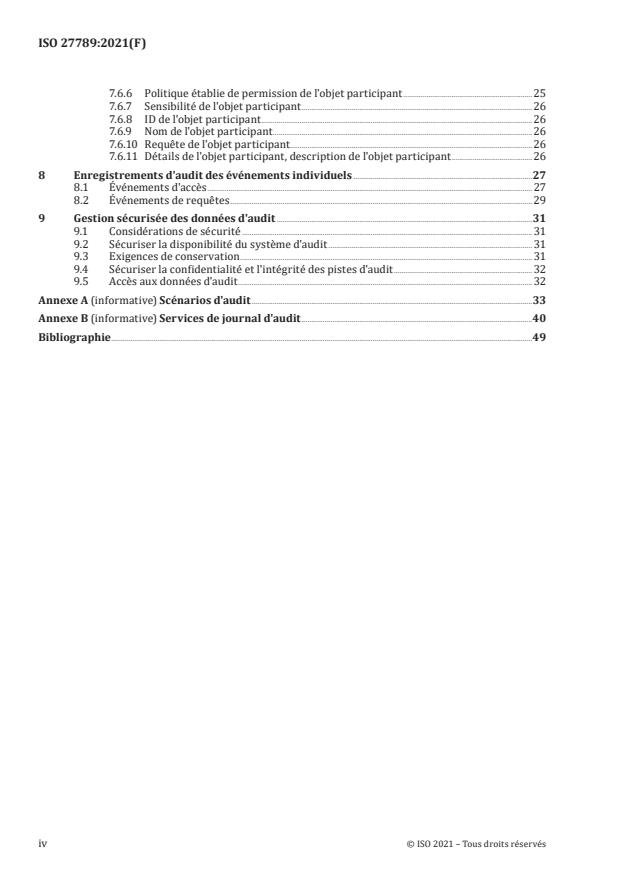 ISO 27789:2021(F)

7.6.6 Politique établie de permission de l'objet participant 25
7.6.7 Sensibilité de l'objet participant 26
7.6.8 ID de l'objet participant 26
7.6.9 Nom de l'objet participant 26
7.6.10 Requête de l'objet participant 26
7.6.11 Détails de l'objet participant, description de l'objet participant 26

8 Enregistrements d'audit des événements individuels 27
8.1 Événements d'accès 27
8.2 Événements de requêtes 29

9 Gestion sécurisée des données d'audit 31
9.1 Considérations de sécurité 31
9.2 Sécuriser la disponibilité du système d'audit 31
9.3 Exigences de conservation 31
9.4 Sécuriser la confidentialité et l'intégrité des pistes d'audit 32
9.5 Accès aux données d'audit 32

Annexe A (informative) Scénarios d'audit 33

Annexe B (informative) Services de journal d'audit 40

Bibliographie 49

iv

© ISO 2021 – Tous droits réservés